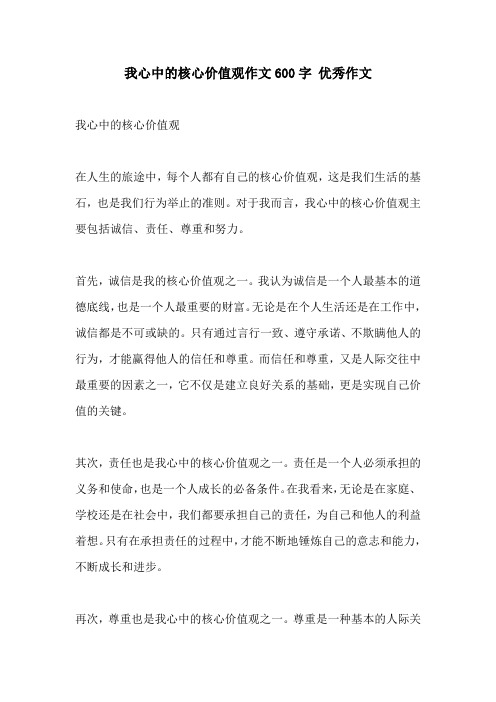 我心中的核心价值观作文600字 优秀作文

我心中的核心价值观

在人生的旅途中，每个人都有自己的核心价值观，这是我们生活的基石，也是我们行为举止的准则。对于我而言，我心中的核心价值观主要包括诚信、责任、尊重和努力。

首先，诚信是我的核心价值观之一。我认为诚信是一个人最基本的道德底线，也是一个人最重要的财富。无论是在个人生活还是在工作中，诚信都是不可或缺的。只有通过言行一致、遵守承诺、不欺瞒他人的行为，才能赢得他人的信任和尊重。而信任和尊重，又是人际交往中最重要的因素之一，它不仅是建立良好关系的基础，更是实现自己价值的关键。

其次，责任也是我心中的核心价值观之一。责任是一个人必须承担的义务和使命，也是一个人成长的必备条件。在我看来，无论是在家庭、学校还是在社会中，我们都要承担自己的责任，为自己和他人的利益着想。只有在承担责任的过程中，才能不断地锤炼自己的意志和能力，不断成长和进步。

再次，尊重也是我心中的核心价值观之一。尊重是一种基本的人际关